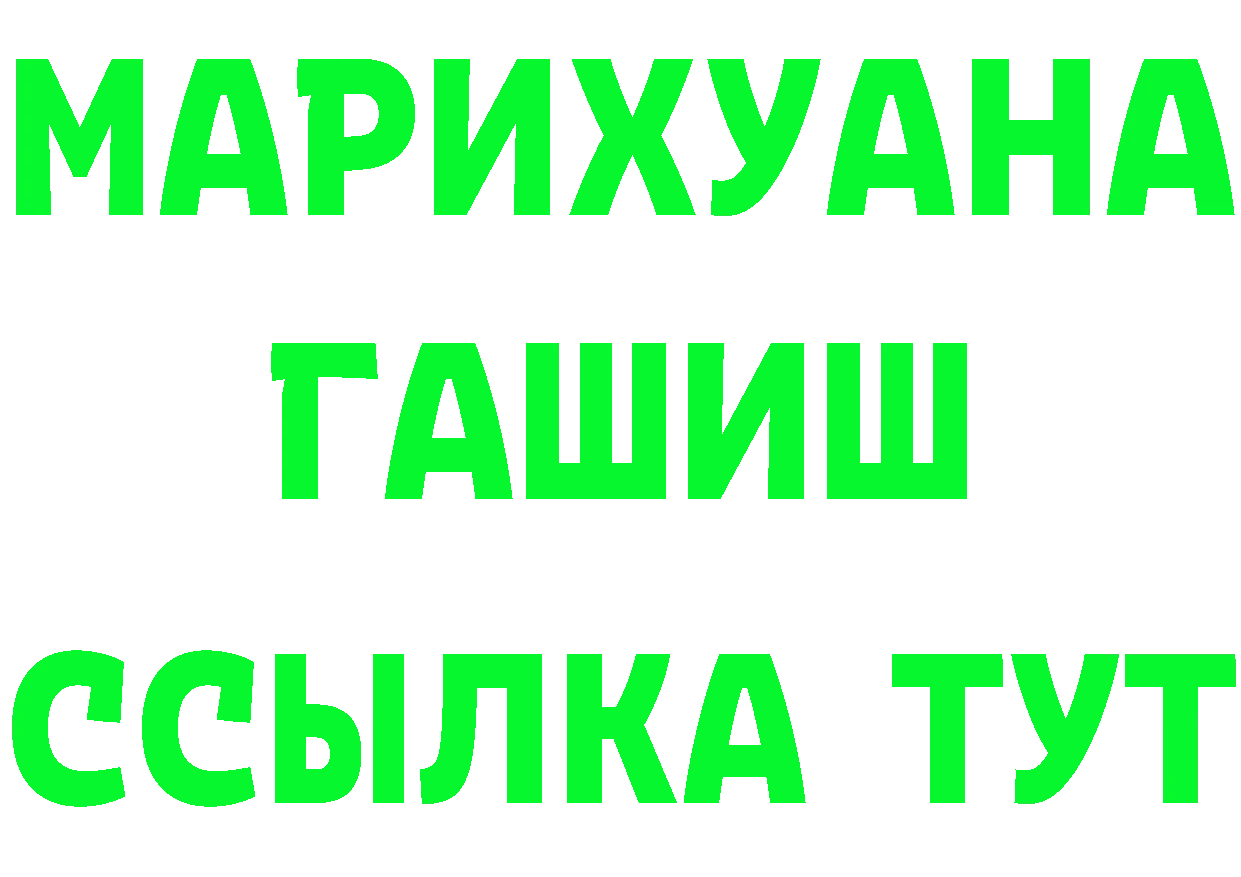 МАРИХУАНА
ГАШИШ
ССЫЛКА ТУТ